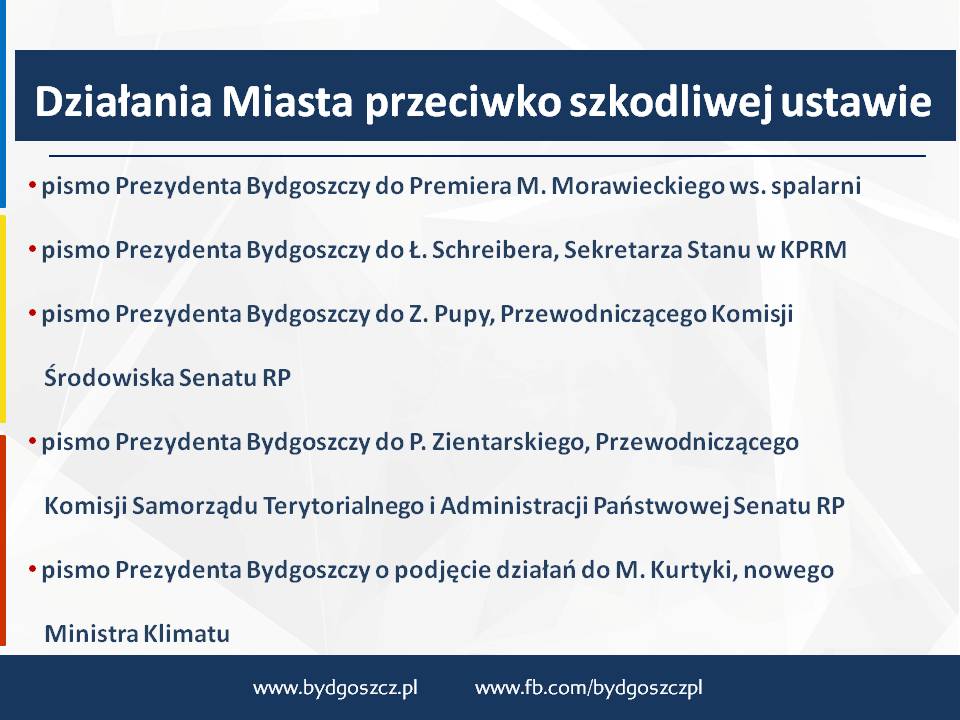 Działania Miasta przeciwko szkodliwej ustawie

• pismo Prezydenta Bydgoszczy do Premiera M. Morawieckiego ws. spalarni

• pismo Prezydenta Bydgoszczy do Ł. Schreibera, Sekretarza Stanu w KPRM

• pismo Prezydenta Bydgoszczy do Z. Pupy, Przewodniczącego Komisji Środowiska Senatu RP

• pismo Prezydenta Bydgoszczy do P. Zientarskiego, Przewodniczącego Komisji Samorządu Terytorialnego i Administracji Państwowej Senatu RP

• pismo Prezydenta Bydgoszczy o podjęcie działań do M. Kurtyki, nowego Ministra Klimatu

www.bydgoszcz.pl www.fb.com/bydgoszczpl